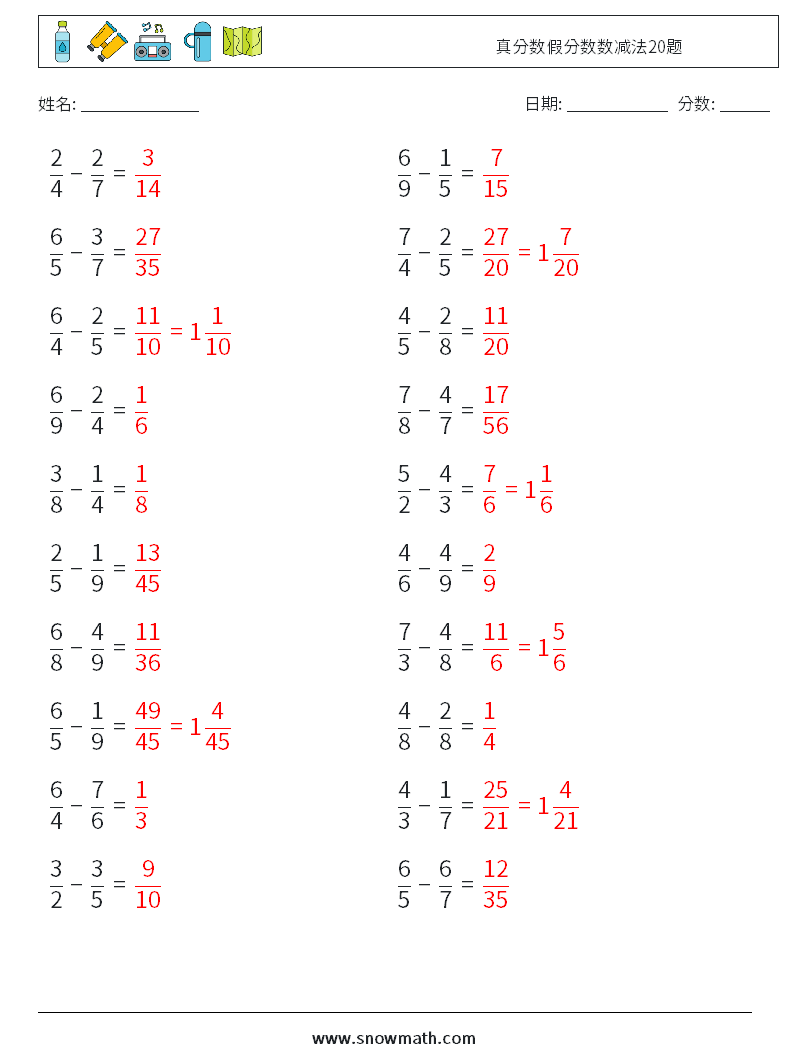 真分数假分数数减法20题

姓名: ______________

日期: ____________ 分数: ______

$\frac{2}{4} - \frac{2}{7} = \frac{3}{14}$

$\frac{6}{5} - \frac{3}{7} = \frac{27}{35}$

$\frac{6}{4} - \frac{2}{5} = \frac{11}{10} = 1\frac{1}{10}$

$\frac{6}{9} - \frac{2}{4} = \frac{1}{6}$

$\frac{3}{8} - \frac{1}{4} = \frac{1}{8}$

$\frac{2}{5} - \frac{1}{9} = \frac{13}{45}$

$\frac{6}{8} - \frac{4}{9} = \frac{11}{36}$

$\frac{6}{5} - \frac{1}{9} = \frac{49}{45} = 1\frac{4}{45}$

$\frac{6}{4} - \frac{7}{6} = \frac{1}{3}$

$\frac{3}{2} - \frac{3}{5} = \frac{9}{10}$

$\frac{6}{9} - \frac{1}{5} = \frac{7}{15}$

$\frac{7}{4} - \frac{2}{5} = \frac{27}{20} = 1\frac{7}{20}$

$\frac{4}{5} - \frac{2}{8} = \frac{11}{20}$

$\frac{7}{8} - \frac{4}{7} = \frac{17}{56}$

$\frac{5}{2} - \frac{4}{3} = \frac{7}{6} = 1\frac{1}{6}$

$\frac{4}{6} - \frac{4}{9} = \frac{2}{9}$

$\frac{7}{3} - \frac{4}{8} = \frac{11}{6} = 1\frac{5}{6}$

$\frac{4}{8} - \frac{2}{8} = \frac{1}{4}$

$\frac{4}{3} - \frac{1}{7} = \frac{25}{21} = 1\frac{4}{21}$

$\frac{6}{5} - \frac{6}{7} = \frac{12}{35}$

www.snowmath.com